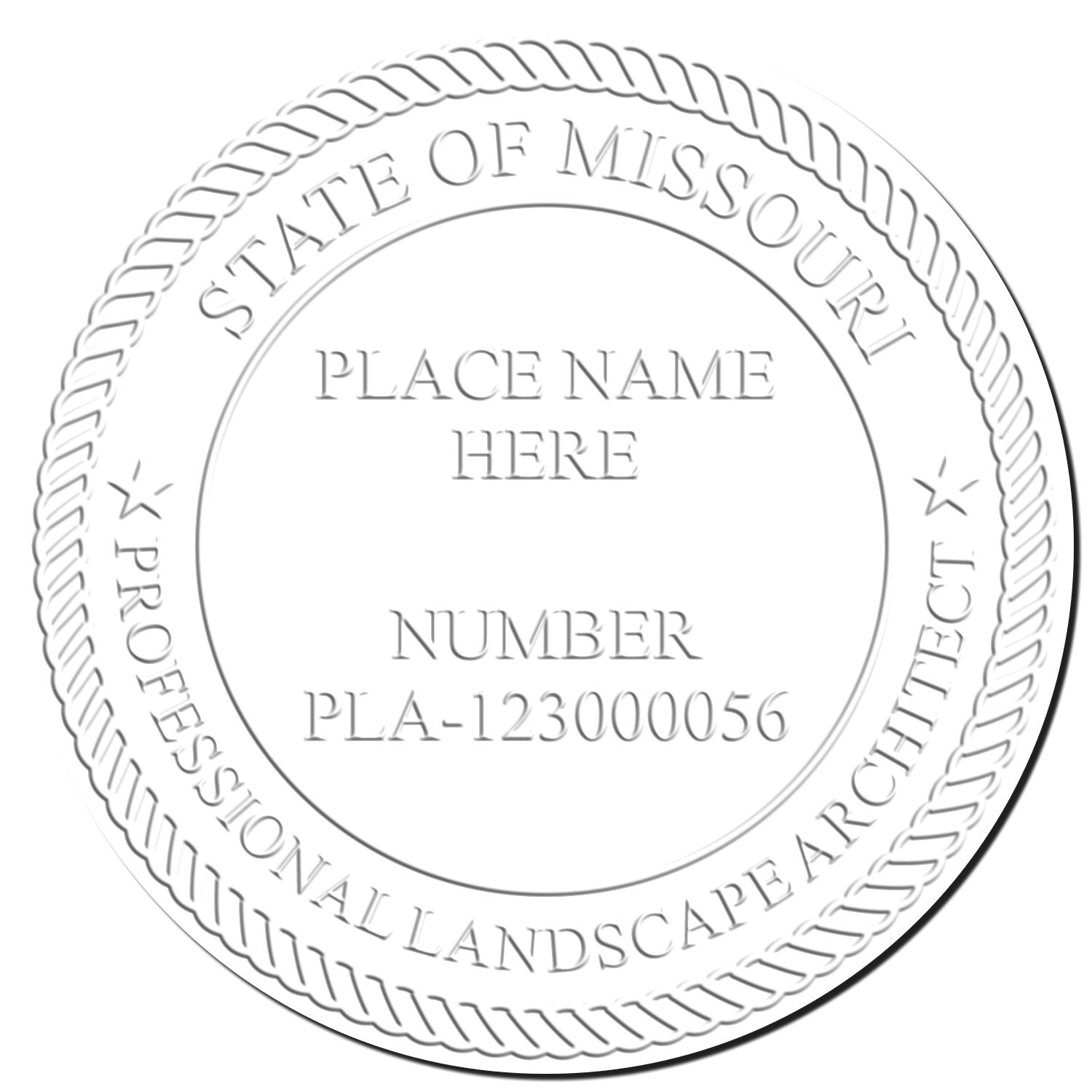 STATE OF MISSOURI

PLACE NAME HERE

NUMBER PLA-123000056

PROFESSIONAL LANDSCAPE ARCHITECT